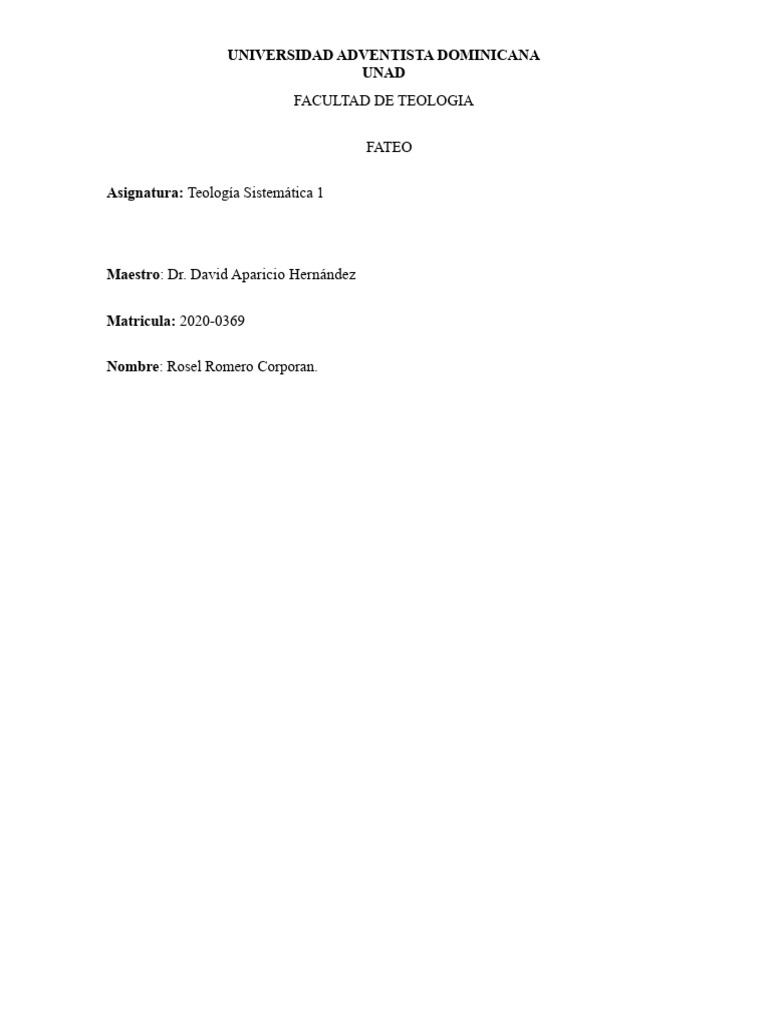 UNIVERSIDAD ADVENTISTA DOMINICANA
UNAD

FACULTAD DE TEOLOGIA

FATEO

Asignatura: Teología Sistemática 1

Maestro: Dr. David Aparicio Hernández

Matricula: 2020-0369

Nombre: Rosel Romero Corporan.